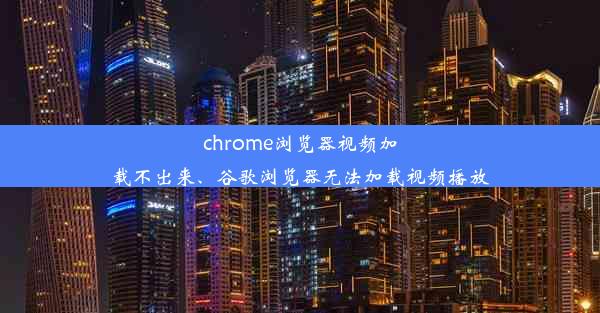 chrome浏览器视频加载不出来、谷歌浏览器无法加载视频播放